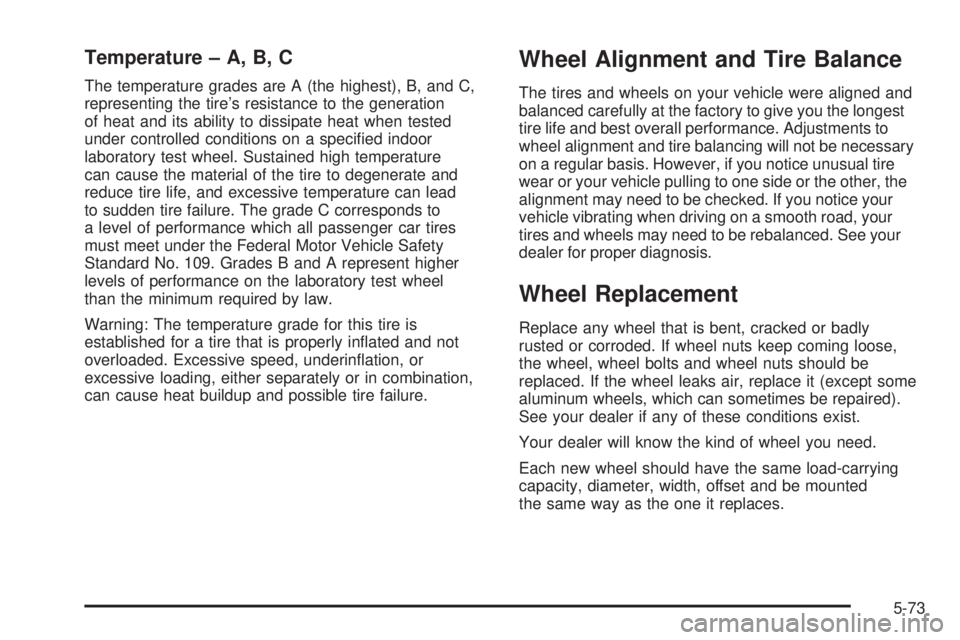 Temperature – A, B, C

The temperature grades are A (the highest), B, and C, representing the tire's resistance to the generation of heat and its ability to dissipate heat when tested under controlled conditions on a specified indoor laboratory test wheel. Sustained high temperature can cause the material of the tire to degenerate and reduce tire life, and excessive temperature can lead to sudden tire failure. The grade C corresponds to a level of performance which all passenger car tires must meet under the Federal Motor Vehicle Safety Standard No. 109. Grades B and A represent higher levels of performance on the laboratory test wheel than the minimum required by law.

Warning: The temperature grade for this tire is established for a tire that is properly inflated and not overloaded. Excessive speed, underinflation, or excessive loading, either separately or in combination, can cause heat buildup and possible tire failure.

Wheel Alignment and Tire Balance

The tires and wheels on your vehicle were aligned and balanced carefully at the factory to give you the longest tire life and best overall performance. Adjustments to wheel alignment and tire balancing will not be necessary on a regular basis. However, if you notice unusual tire wear or your vehicle pulling to one side or the other, the alignment may need to be checked. If you notice your vehicle vibrating when driving on a smooth road, your tires and wheels may need to be rebalanced. See your dealer for proper diagnosis.

Wheel Replacement

Replace any wheel that is bent, cracked or badly rusted or corroded. If wheel nuts keep coming loose, the wheel, wheel bolts and wheel nuts should be replaced. If the wheel leaks air, replace it (except some aluminum wheels, which can sometimes be repaired). See your dealer if any of these conditions exist.

Your dealer will know the kind of wheel you need.

Each new wheel should have the same load-carrying capacity, diameter, width, offset and be mounted the same way as the one it replaces.

5-73

carmanualsonline.info